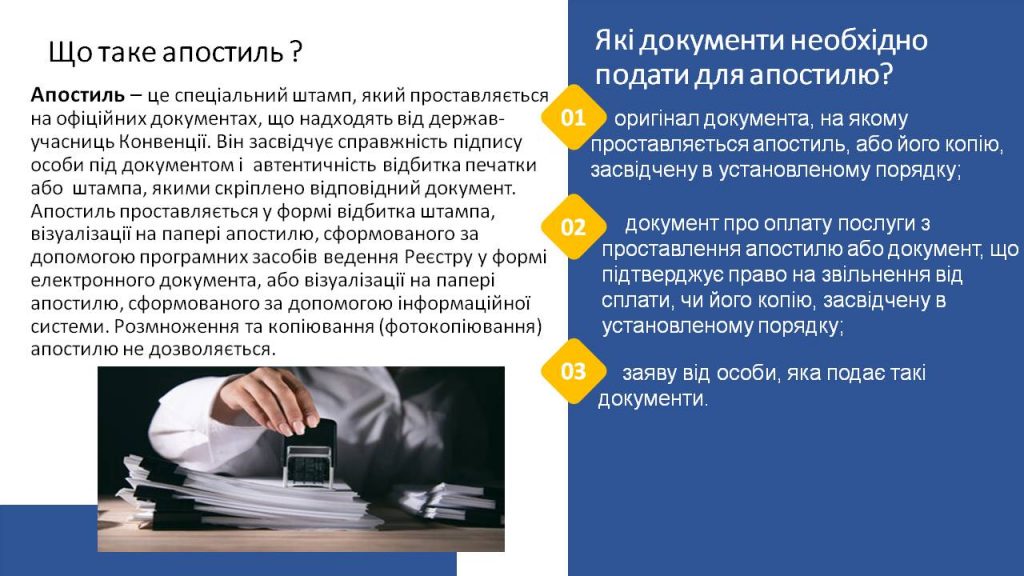 Що таке апостиль ?

Апостиль – це спеціальний штамп, який проставляється на офіційних документах, що надходять від держав-учасниць Конвенції. Він засвідчує справжність підпису особи під документом і автентичність відбитка печатки або штампа, якими скріплено відповідний документ. Апостиль проставляється у формі відбитка штампа, візуалізації на папері апостилю, сформованого за допомогою програмних засобів ведення Реєстру у формі електронного документа, або візуалізації на папері апостилю, сформованого за допомогою інформаційної системи. Розмноження та копіювання (фотокопіювання) апостилю не дозволяється.

Які документи необхідно подати для апостилю?

01 оригінал документа, на якому проставляється апостиль, або його копію, засвідчену в установленому порядку;

02 документ про оплату послуги з проставлення апостилю або документ, що підтверджує право на звільнення від сплати, чи його копію, засвідчену в установленому порядку;

03 заяву від особи, яка подає такі документи.